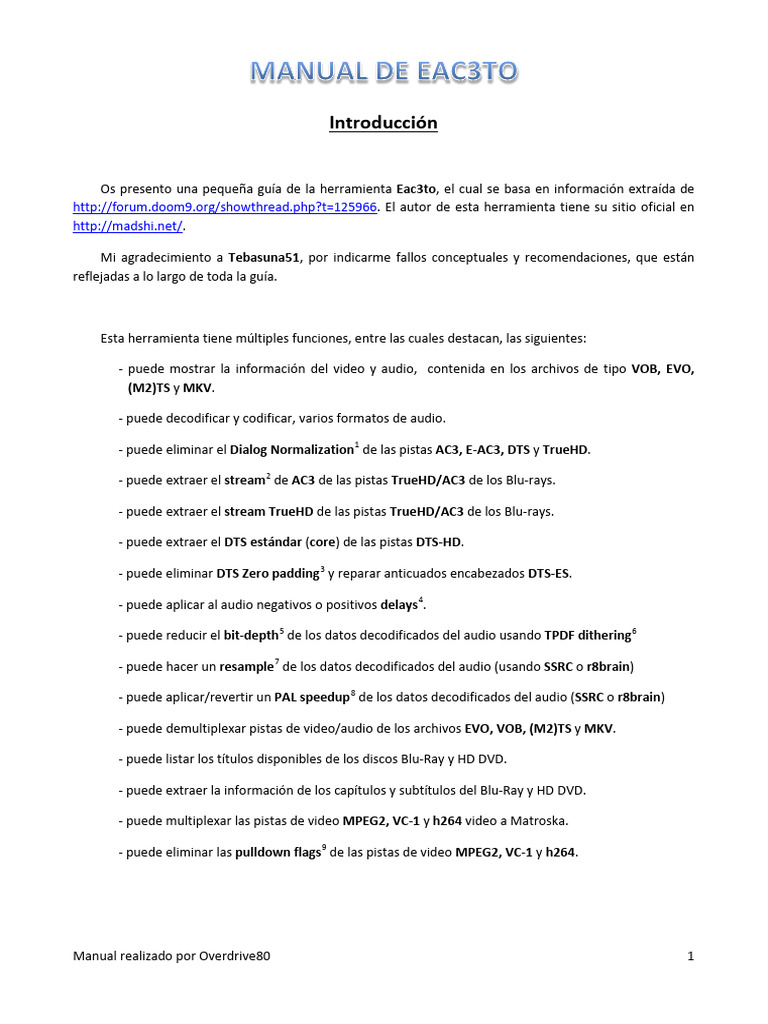 MANUAL DE EAC3TO

Introducción

Os presento una pequeña guía de la herramienta Eac3to, el cual se basa en información extraída de http://forum.doom9.org/showthread.php?t=125966. El autor de esta herramienta tiene su sitio oficial en http://madshi.net/.

Mi agradecimiento a Tebasuna51, por indicarme fallos conceptuales y recomendaciones, que están reflejadas a lo largo de toda la guía.

Esta herramienta tiene múltiples funciones, entre las cuales destacan, las siguientes:

- puede mostrar la información del video y audio, contenida en los archivos de tipo VOB, EVO, (M2)TS y MKV.

- puede decodificar y codificar, varios formatos de audio.

- puede eliminar el Dialog Normalization$^1$ de las pistas AC3, E-AC3, DTS y TrueHD.

- puede extraer el stream$^2$ de AC3 de las pistas TrueHD/AC3 de los Blu-rays.

- puede extraer el stream TrueHD de las pistas TrueHD/AC3 de los Blu-rays.

- puede extraer el DTS estándar (core) de las pistas DTS-HD.

- puede eliminar DTS Zero padding$^3$ y reparar anticuados encabezados DTS-ES.

- puede aplicar al audio negativos o positivos delays$^4$.

- puede reducir el bit-depth$^5$ de los datos decodificados del audio usando TPDF dithering$^6$

- puede hacer un resample$^7$ de los datos decodificados del audio (usando SSRC o r8brain)

- puede aplicar/revertir un PAL speedup$^8$ de los datos decodificados del audio (SSRC o r8brain)

- puede demultiplexar pistas de video/audio de los archivos EVO, VOB, (M2)TS y MKV.

- puede listar los títulos disponibles de los discos Blu-Ray y HD DVD.

- puede extraer la información de los capítulos y subtítulos del Blu-Ray y HD DVD.

- puede multiplexar las pistas de video MPEG2, VC-1 y h264 video a Matroska.

- puede eliminar las pulldown flags$^9$ de las pistas de video MPEG2, VC-1 y h264.

Manual realizado por Overdrive80

1